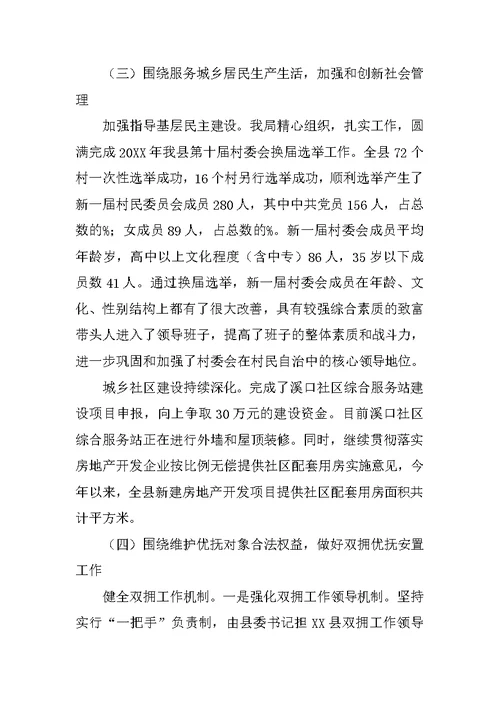 （三）围绕服务城乡居民生产生活，加强和创新社会管理

加强指导基层民主建设。我局精心组织，扎实工作，圆满完成20XX年我县第十届村委会换届选举工作。全县72个村一次性选举成功，16个村另行选举成功，顺利选举产生了新一届村民委员会成员280人，其中中共党员156人，占总数的%；女成员89人，占总数的%。新一届村委会成员平均年龄岁，高中以上文化程度（含中专）86人，35岁以下成员数41人。通过换届选举，新一届村委会成员在年龄、文化、性别结构上都有了很大改善，具有较强综合素质的致富带头人进入了领导班子，提高了班子的整体素质和战斗力，进一步巩固和加强了村委会在村民自治中的核心领导地位。

城乡社区建设持续深化。完成了溪口社区综合服务站建设项目申报，向上争取30万元的建设资金。目前溪口社区综合服务站正在进行外墙和屋顶装修。同时，继续贯彻落实房地产开发企业按比例无偿提供社区配套用房实施意见，今年以来，全县新建房地产开发项目提供社区配套用房面积共计平方米。

（四）围绕维护优抚对象合法权益，做好双拥优抚安置工作

健全双拥工作机制。一是强化双拥工作领导机制。坚持实行“一把手”负责制，由县委书记担XX县双拥工作领导